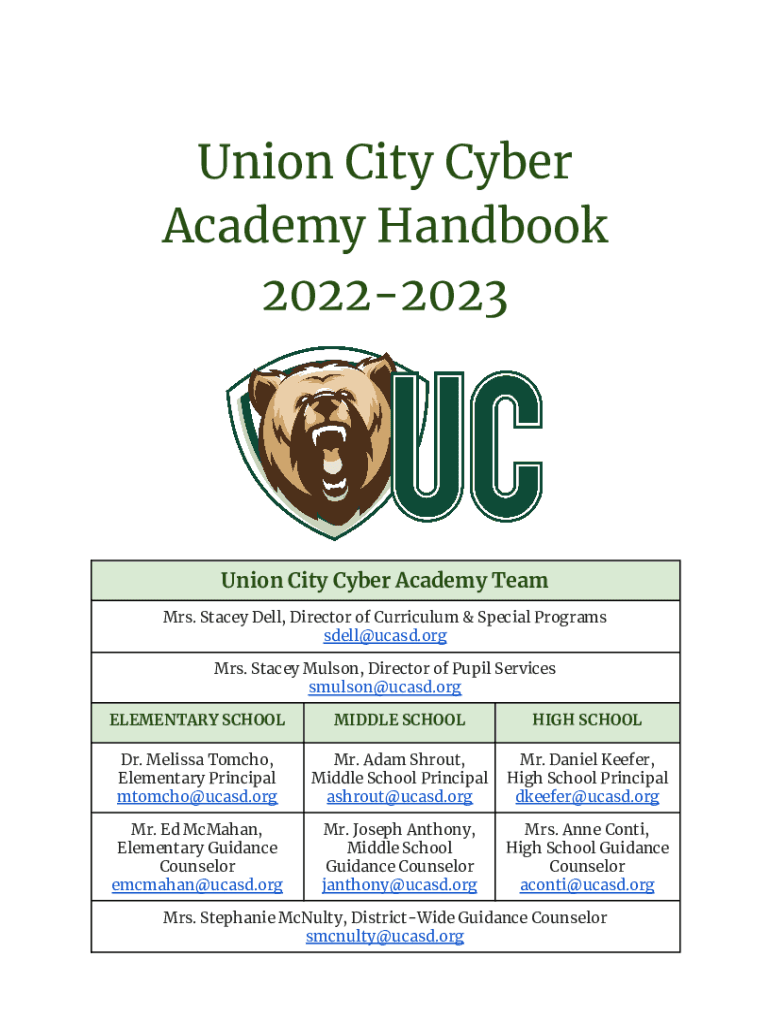 Union City Cyber Academy Handbook 2022-2023

UC

| Union City Cyber Academy Team | | |
|---|---|---|
| Mrs. Stacey Dell, Director of Curriculum & Special Programs sdell@ucasd.org | | |
| Mrs. Stacey Mulson, Director of Pupil Services smulson@ucasd.org | | |
| ELEMENTARY SCHOOL | MIDDLE SCHOOL | HIGH SCHOOL |
| Dr. Melissa Tomcho, Elementary Principal mtomcho@ucasd.org | Mr. Adam Shrout, Middle School Principal ashrout@ucasd.org | Mr. Daniel Keefer, High School Principal dkeefer@ucasd.org |
| Mr. Ed McMahan, Elementary Guidance Counselor emcmahan@ucasd.org | Mr. Joseph Anthony, Middle School Guidance Counselor janthony@ucasd.org | Mrs. Anne Conti, High School Guidance Counselor aconti@ucasd.org |
| Mrs. Stephanie McNulty, District-Wide Guidance Counselor smcnulty@ucasd.org | | |